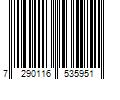 7 290116 535951